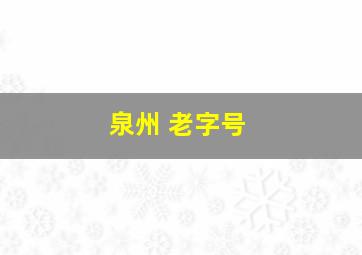 泉州 老字号